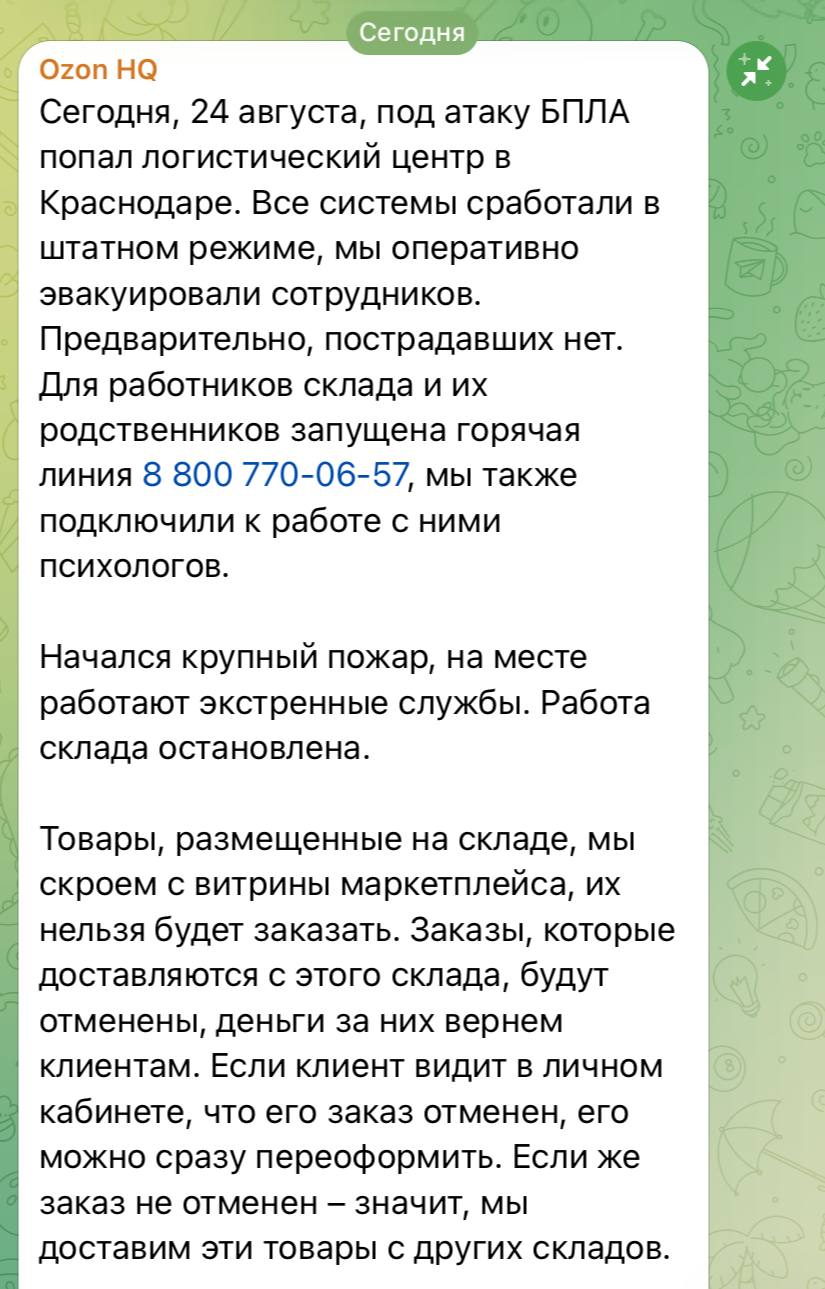 Сегодня

Ozon HQ
Сегодня, 24 августа, под атаку БПЛА попал логистический центр в Краснодаре. Все системы сработали в штатном режиме, мы оперативно эвакуировали сотрудников. Предварительно, пострадавших нет. Для работников склада и их родственников запущена горячая линия 8 800 770-06-57, мы также подключили к работе с ними психологов.

Начался крупный пожар, на месте работают экстренные службы. Работа склада остановлена.

Товары, размещенные на складе, мы скроем с витрины маркетплейса, их нельзя будет заказать. Заказы, которые доставляются с этого склада, будут отменены, деньги за них вернем клиентам. Если клиент видит в личном кабинете, что его заказ отменен, его можно сразу переоформить. Если же заказ не отменен – значит, мы доставим эти товары с других складов.